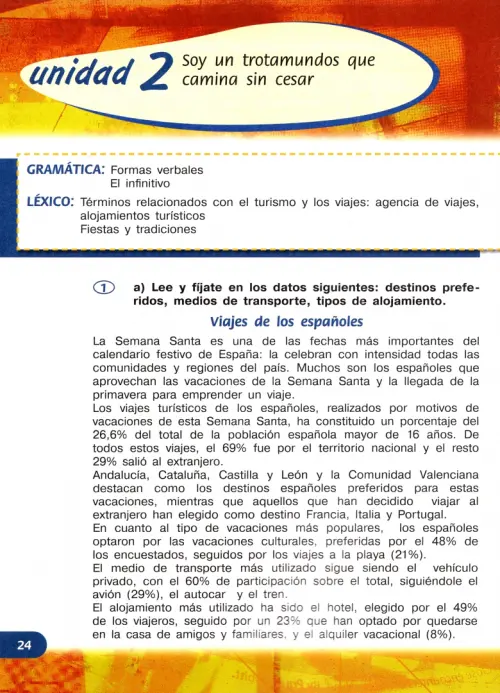 unidad 2 Soy un trotamundos que camina sin cesar

GRAMÁTICA: Formas verbales
El infinitivo

LÉXICO: Términos relacionados con el turismo y los viajes: agencia de viajes, alojamientos turísticos
Fiestas y tradiciones

1 a) Lee y fíjate en los datos siguientes: destinos preferidos, medios de transporte, tipos de alojamiento.

Viajes de los españoles

La Semana Santa es una de las fechas más importantes del calendario festivo de España: la celebran con intensidad todas las comunidades y regiones del país. Muchos son los españoles que aprovechan las vacaciones de la Semana Santa y la llegada de la primavera para emprender un viaje.
Los viajes turísticos de los españoles, realizados por motivos de vacaciones de esta Semana Santa, ha constituido un porcentaje del 26,6% del total de la población española mayor de 16 años. De todos estos viajes, el 69% fue por el territorio nacional y el resto 29% salió al extranjero.
Andalucía, Cataluña, Castilla y León y la Comunidad Valenciana destacan como los destinos españoles preferidos para estas vacaciones, mientras que aquellos que han decidido viajar al extranjero han elegido como destino Francia, Italia y Portugal.
En cuanto al tipo de vacaciones más populares, los españoles optaron por las vacaciones culturales, preferidas por el 48% de los encuestados, seguidos por los viajes a la playa (21%).
El medio de transporte más utilizado sigue siendo el vehículo privado, con el 60% de participación sobre el total, siguiéndole el avión (29%), el autocar y el tren.
El alojamiento más utilizado ha sido el hotel, elegido por el 49% de los viajeros, seguido por un 23% que han optado por quedarse en la casa de amigos y familiares, y el alquiler vacacional (8%).

24